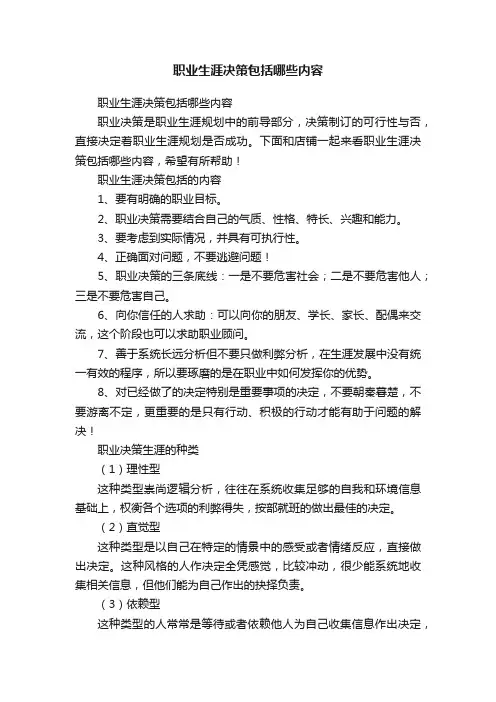 职业生涯决策包括哪些内容

职业生涯决策包括哪些内容

职业决策是职业生涯规划中的前导部分，决策制订的可行性与否，直接决定着职业生涯规划是否成功。下面和店铺一起来看职业生涯决策包括哪些内容，希望有所帮助！

职业生涯决策包括的内容

1、要有明确的职业目标。

2、职业决策需要结合自己的气质、性格、特长、兴趣和能力。

3、要考虑到实际情况，并具有可执行性。

4、正确面对问题，不要逃避问题！

5、职业决策的三条底线：一是不要危害社会；二是不要危害他人；三是不要危害自己。

6、向你信任的人求助：可以向你的朋友、学长、家长、配偶来交流，这个阶段也可以求助职业顾问。

7、善于系统长远分析但不要只做利弊分析，在生涯发展中没有统一有效的程序，所以要琢磨的是在职业中如何发挥你的优势。

8、对已经做了的决定特别是重要事项的决定，不要朝秦暮楚，不要游离不定，更重要的是只有行动、积极的行动才能有助于问题的解决！

职业决策生涯的种类

（1）理性型

这种类型崇尚逻辑分析，往往在系统收集足够的自我和环境信息基础上，权衡各个选项的利弊得失，按部就班的做出最佳的决定。

（2）直觉型

这种类型是以自己在特定的情景中的感受或者情绪反应，直接做出决定。这种风格的人作决定全凭感觉，比较冲动，很少能系统地收集相关信息，但他们能为自己作出的抉择负责。

（3）依赖型

这种类型的人常常是等待或者依赖他人为自己收集信息作出决定，